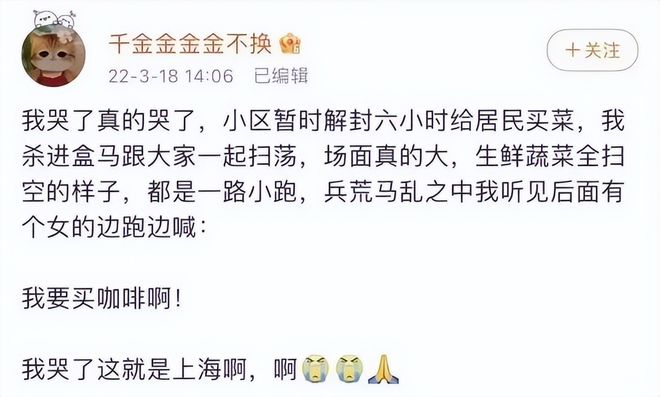 千金金金金不换

22-3-18 14:06 已编辑

+关注

我哭了真的哭了，小区暂时解封六小时给居民买菜，我杀进盒马跟大家一起扫荡，场面真的大，生鲜蔬菜全扫空的样子，都是一路小跑，兵荒马乱之中我听见后面有个女的边跑边喊：

我要买咖啡啊！

我哭了这就是上海啊，啊